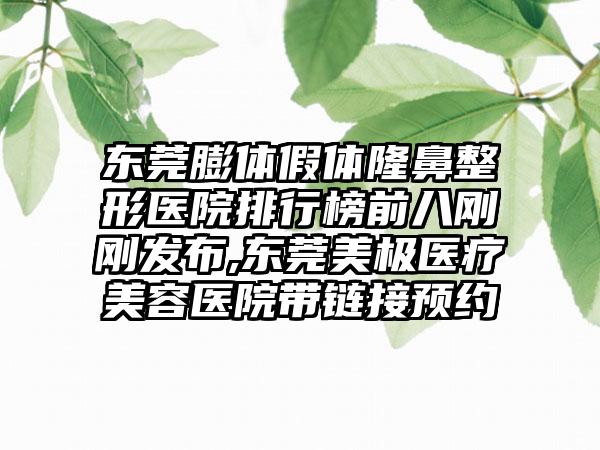 东莞膨体假体隆鼻整形医院排行榜前八刚刚发布,东莞美极医疗美容医院带链接预约